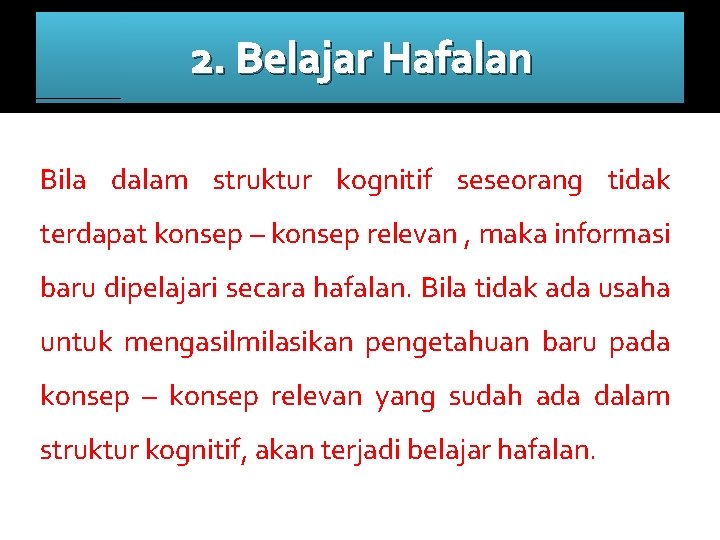 2. Belajar Hafalan

Bila dalam struktur kognitif seseorang tidak terdapat konsep – konsep relevan , maka informasi baru dipelajari secara hafalan. Bila tidak ada usaha untuk mengasilmilasikan pengetahuan baru pada konsep – konsep relevan yang sudah ada dalam struktur kognitif, akan terjadi belajar hafalan.